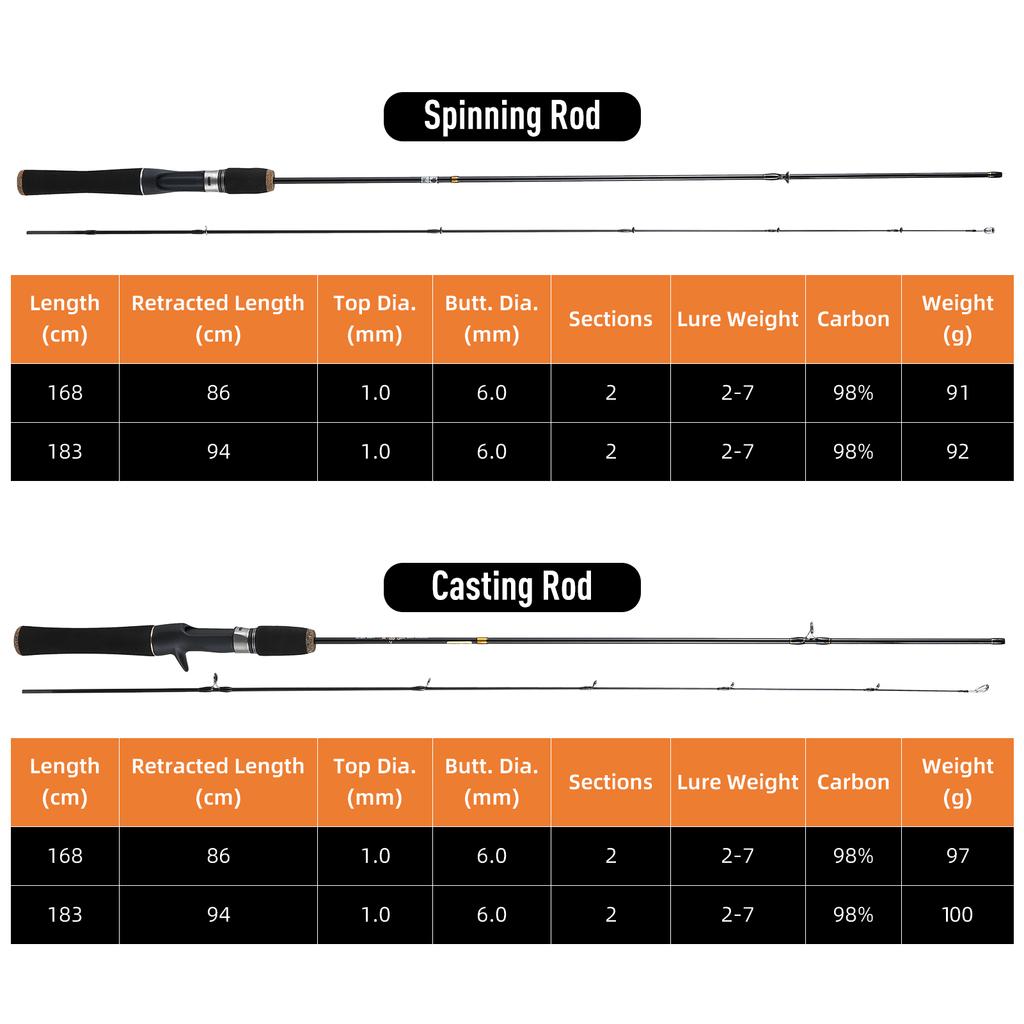 Spinning Rod

| Length (cm) | Retracted Length (cm) | Top Dia. (mm) | Butt. Dia. (mm) | Sections | Lure Weight | Carbon | Weight (g) |
|---|---|---|---|---|---|---|---|
| 168 | 86 | 1.0 | 6.0 | 2 | 2-7 | 98% | 91 |
| 183 | 94 | 1.0 | 6.0 | 2 | 2-7 | 98% | 92 |

Casting Rod

| Length (cm) | Retracted Length (cm) | Top Dia. (mm) | Butt. Dia. (mm) | Sections | Lure Weight | Carbon | Weight (g) |
|---|---|---|---|---|---|---|---|
| 168 | 86 | 1.0 | 6.0 | 2 | 2-7 | 98% | 97 |
| 183 | 94 | 1.0 | 6.0 | 2 | 2-7 | 98% | 100 |